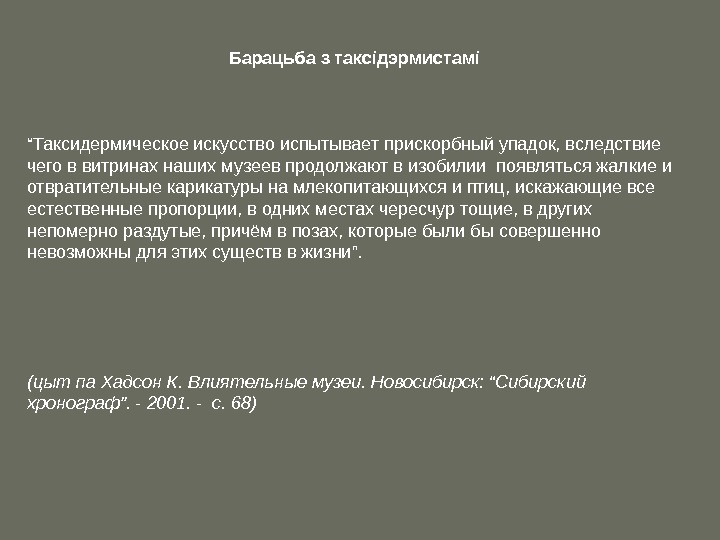 Барацьба з таксідэрмистамі

"Таксидермическое искусство испытывает прискорбный упадок, вследствие чего в витринах наших музеев продолжают в изобилии появляться жалкие и отвратительные карикатуры на млекопитающихся и птиц, искажающие все естественные пропорции, в одних местах чересчур тощие, в других непомерно раздутые, причём в позах, которые были бы совершенно невозможны для этих существ в жизни".

(цыт па Хадсон К. Влиятельные музеи. Новосибирск: "Сибирский хронограф". - 2001. - с. 68)